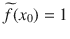 $\widetilde{f}(x_0) = 1$